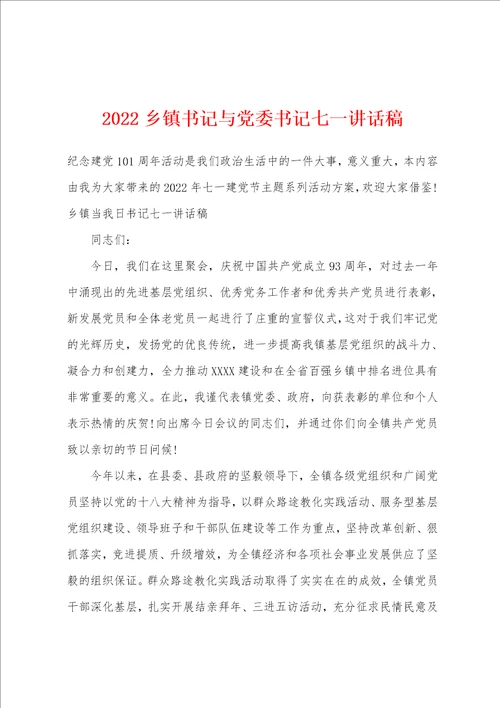 2022 乡镇书记与党委书记七一讲话稿

纪念建党 101 周年活动是我们政治生活中的一件大事，意义重大，本内容由我为大家带来的 2022 年七一建党节主题系列活动方案，欢迎大家借鉴！乡镇当我日书记七一讲话稿

同志们：

今日，我们在这里聚会，庆祝中国共产党成立 93 周年，对过去一年中涌现出的先进基层党组织、优秀党务工作者和优秀共产党员进行表彰，新发展党员和全体老党员一起进行了庄重的宣誓仪式，这对于我们牢记党的光辉历史，发扬党的优良传统，进一步提高我镇基层党组织的战斗力、凝合力和创建力，全力推动 XXXX 建设和在全省百强乡镇中排名进位具有非常重要的意义。在此，我谨代表镇党委、政府，向获表彰的单位和个人表示热情的庆贺！向出席今日会议的同志们，并通过你们向全镇共产党员致以亲切的节日问候！

今年以来，在县委、县政府的坚毅领导下，全镇各级党组织和广阔党员坚持以党的十八大精神为指导，以群众路途教化实践活动、服务型基层党组织建设、领导班子和干部队伍建设等工作为重点，坚持改革创新、狠抓落实，竞进提质、升级增效，为全镇经济和各项社会事业发展供应了坚毅的组织保证。群众路途教化实践活动取得了实实在在的成效，全镇党员干部深化基层，扎实开展结亲拜年、三进五访活动，充分征求民情民意及